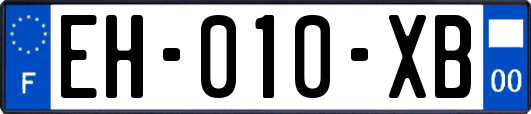 F
EH-010-XB
00